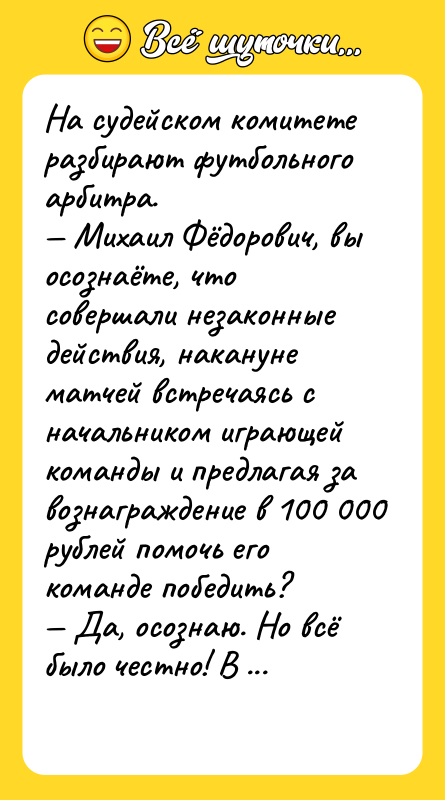 Всё шуточки...

На судейском комитете разбирают футбольного арбитра.
— Михаил Фёдорович, вы осознаёте, что совершали незаконные действия, накануне матчей встречаясь с начальником играющей команды и предлагая за вознаграждение в 100 000 рублей помочь его команде победить?
— Да, осознаю. Но всё было честно! В ...